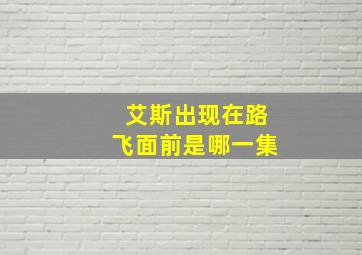 艾斯出现在路飞面前是哪一集